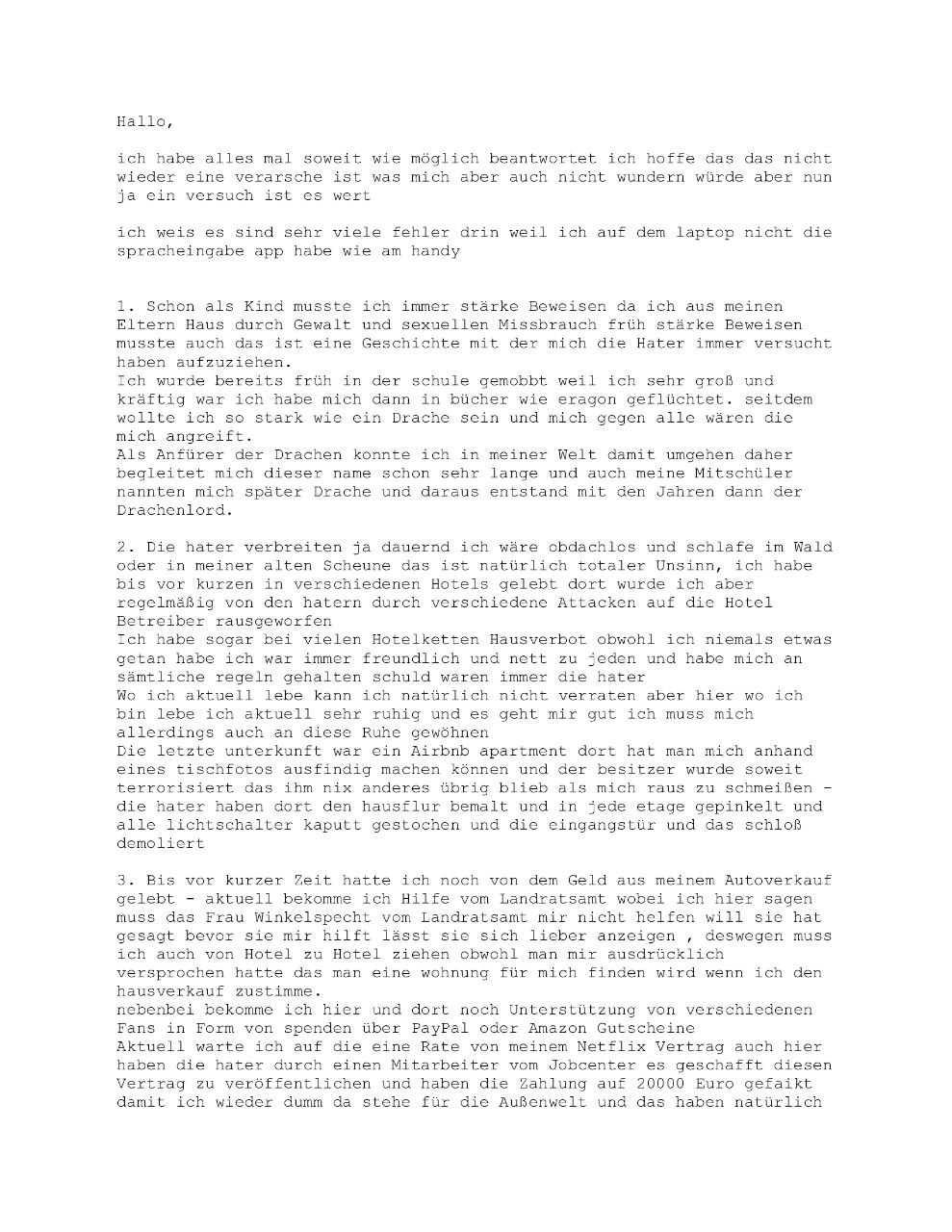 Hallo,

ich habe alles mal soweit wie möglich beantwortet ich hoffe das das nicht wieder eine verarsche ist was mich aber auch nicht wundern würde aber nun ja ein versuch ist es wert

ich weis es sind sehr viele fehler drin weil ich auf dem laptop nicht die spracheingabe app habe wie am handy

1. Schon als Kind musste ich immer stärke Beweisen da ich aus meinen Eltern Haus durch Gewalt und sexuellen Missbrauch früh stärke Beweisen musste auch das ist eine Geschichte mit der mich die Hater immer versucht haben aufzuziehen.
Ich wurde bereits früh in der schule gemobbt weil ich sehr groß und kräftig war ich habe mich dann in bücher wie eragon geflüchtet. seitdem wollte ich so stark wie ein Drache sein und mich gegen alle wären die mich angreift.
Als Anfürer der Drachen konnte ich in meiner Welt damit umgehen daher begleitet mich dieser name schon sehr lange und auch meine Mitschüler nannten mich später Drache und daraus entstand mit den Jahren dann der Drachenlord.

2. Die hater verbreiten ja dauernd ich wäre obdachlos und schlafe im Wald oder in meiner alten Scheune das ist natürlich totaler Unsinn, ich habe bis vor kurzen in verschiedenen Hotels gelebt dort wurde ich aber regelmäßig von den hatern durch verschiedene Attacken auf die Hotel Betreiber rausgeworfen
Ich habe sogar bei vielen Hotelketten Hausverbot obwohl ich niemals etwas getan habe ich war immer freundlich und nett zu jeden und habe mich an sämtliche regeln gehalten schuld waren immer die hater
Wo ich aktuell lebe kann ich natürlich nicht verraten aber hier wo ich bin lebe ich aktuell sehr ruhig und es geht mir gut ich muss mich allerdings auch an diese Ruhe gewöhnen
Die letzte unterkunft war ein Airbnb apartment dort hat man mich anhand eines tischfotos ausfindig machen können und der besitzer wurde soweit terrorisiert das ihm nix anderes übrig blieb als mich raus zu schmeißen - die hater haben dort den hausflur bemalt und in jede etage gepinkelt und alle lichtschalter kaputt gestochen und die eingangstür und das schloß demoliert

3. Bis vor kurzer Zeit hatte ich noch von dem Geld aus meinem Autoverkauf gelebt - aktuell bekomme ich Hilfe vom Landratsamt wobei ich hier sagen muss das Frau Winkelspecht vom Landratsamt mir nicht helfen will sie hat gesagt bevor sie mir hilft lässt sie sich lieber anzeigen , deswegen muss ich auch von Hotel zu Hotel ziehen obwohl man mir ausdrücklich versprochen hatte das man eine wohnung für mich finden wird wenn ich den hausverkauf zustimme.
nebenbei bekomme ich hier und dort noch Unterstützung von verschiedenen Fans in Form von spenden über PayPal oder Amazon Gutscheine
Aktuell warte ich auf die eine Rate von meinem Netflix Vertrag auch hier haben die hater durch einen Mitarbeiter vom Jobcenter es geschafft diesen Vertrag zu veröffentlichen und haben die Zahlung auf 20000 Euro gefaikt damit ich wieder dumm da stehe für die Außenwelt und das haben natürlich